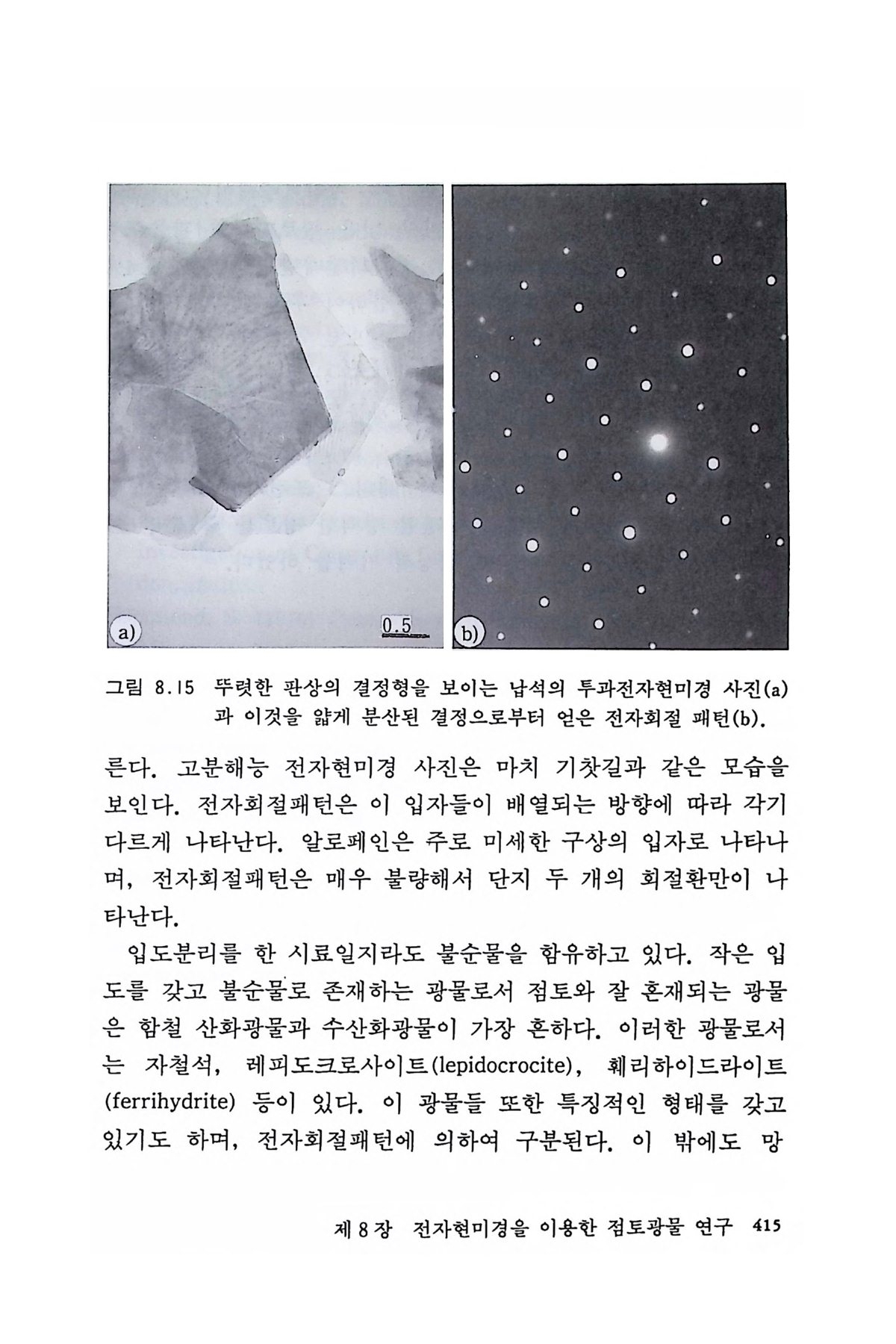 a)

0.5

b)

그림 8.15 뚜렷한 판상의 결정형을 보이는 납석의 투과전자현미경 사진(a)과 이것을 얇게 분산된 결정으로부터 얻은 전자회절 패턴(b).

른다. 고분해능 전자현미경 사진은 마치 기찻길과 같은 모습을 보인다. 전자회절패턴은 이 입자들이 배열되는 방향에 따라 각기 다르게 나타난다. 알로페인은 주로 미세한 구상의 입자로 나타나며, 전자회절패턴은 매우 불량해서 단지 두 개의 회절환만이 나타난다.

입도분리를 한 시료일지라도 불순물을 함유하고 있다. 작은 입도를 갖고 불순물로 존재하는 광물로서 점토와 잘 혼재되는 광물은 함철 산화광물과 수산화광물이 가장 흔하다. 이러한 광물로서는 자철석, 레피도크로사이트(lepidocrocite), 훼리하이드라이트(ferrihydrite) 등이 있다. 이 광물들 또한 특징적인 형태를 갖고 있기도 하며, 전자회절패턴에 의하여 구분된다. 이 밖에도 망

제 8 장 전자현미경을 이용한 점토광물 연구 415